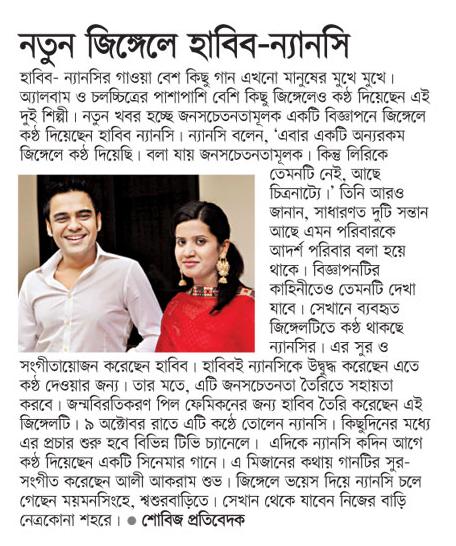 নতুন জিঙ্গেলে হাবিব-ন্যানসি

হাবিব- ন্যানসির গাওয়া বেশ কিছু গান এখনো মানুষের মুখে মুখে। অ্যালবাম ও চলচ্চিত্রের পাশাপাশি বেশি কিছু জিঙ্গেলেও কণ্ঠ দিয়েছেন এই দুই শিল্পী। নতুন খবর হচ্ছে জনসচেতনতামূলক একটি বিজ্ঞাপনে জিঙ্গেলে কণ্ঠ দিয়েছেন হাবিব ন্যানসি। ন্যানসি বলেন, 'এবার একটি অন্যরকম জিঙ্গেলে কণ্ঠ দিয়েছি। বলা যায় জনসচেতনতামূলক। কিন্তু লিরিকে তেমনটি নেই, আছে চিত্রনাট্যে।' তিনি আরও জানান, সাধারণত দুটি সন্তান আছে এমন পরিবারকে আদর্শ পরিবার বলা হয়ে থাকে। বিজ্ঞাপনটির কাহিনীতেও তেমনটি দেখা যাবে। সেখানে ব্যবহৃত জিঙ্গেলটিতে কণ্ঠ থাকছে ন্যানসির। এর সুর ও সংগীতায়োজন করেছেন হাবিব। হাবিবই ন্যানসিকে উদ্বুদ্ধ করেছেন এতে কণ্ঠ দেওয়ার জন্য। তার মতে, এটি জনসচেতনতা তৈরিতে সহায়তা করবে। জন্মবিরতিকরণ পিল ফেমিকনের জন্য হাবিব তৈরি করেছেন এই জিঙ্গেলটি। ৯ অক্টোবর রাতে এটি কণ্ঠে তোলেন ন্যানসি। কিছুদিনের মধ্যে এর প্রচার শুরু হবে বিভিন্ন টিভি চ্যানেলে। এদিকে ন্যানসি কদিন আগে কণ্ঠ দিয়েছেন একটি সিনেমার গানে। এ মিজানের কথায় গানটির সুর-সংগীত করেছেন আলী আকরাম শুভ। জিঙ্গেলে ভয়েস দিয়ে ন্যানসি চলে গেছেন ময়মনসিংহে, শ্বশুরবাড়িতে। সেখান থেকে যাবেন নিজের বাড়ি নেত্রকোনা শহরে। ● শোবিজ প্রতিবেদক